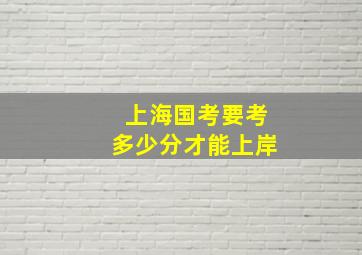 上海国考要考
多少分才能上岸